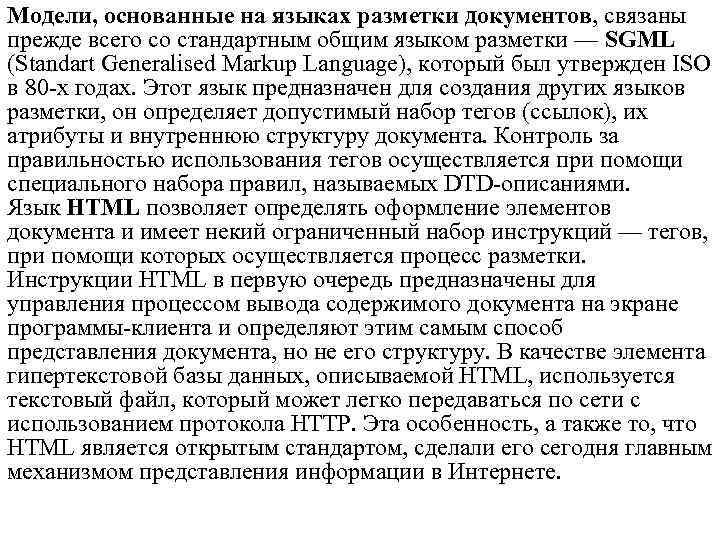 Модели, основанные на языках разметки документов, связаны прежде всего со стандартным общим языком разметки — SGML (Standart Generalised Markup Language), который был утвержден ISO в 80-х годах. Этот язык предназначен для создания других языков разметки, он определяет допустимый набор тегов (ссылок), их атрибуты и внутреннюю структуру документа. Контроль за правильностью использования тегов осуществляется при помощи специального набора правил, называемых DTD-описаниями.
Язык HTML позволяет определять оформление элементов документа и имеет некий ограниченный набор инструкций — тегов, при помощи которых осуществляется процесс разметки. Инструкции HTML в первую очередь предназначены для управления процессом вывода содержимого документа на экране программы-клиента и определяют этим самым способ представления документа, но не его структуру. В качестве элемента гипертекстовой базы данных, описываемой HTML, используется текстовый файл, который может легко передаваться по сети с использованием протокола HTTP. Эта особенность, а также то, что HTML является открытым стандартом, сделали его сегодня главным механизмом представления информации в Интернете.